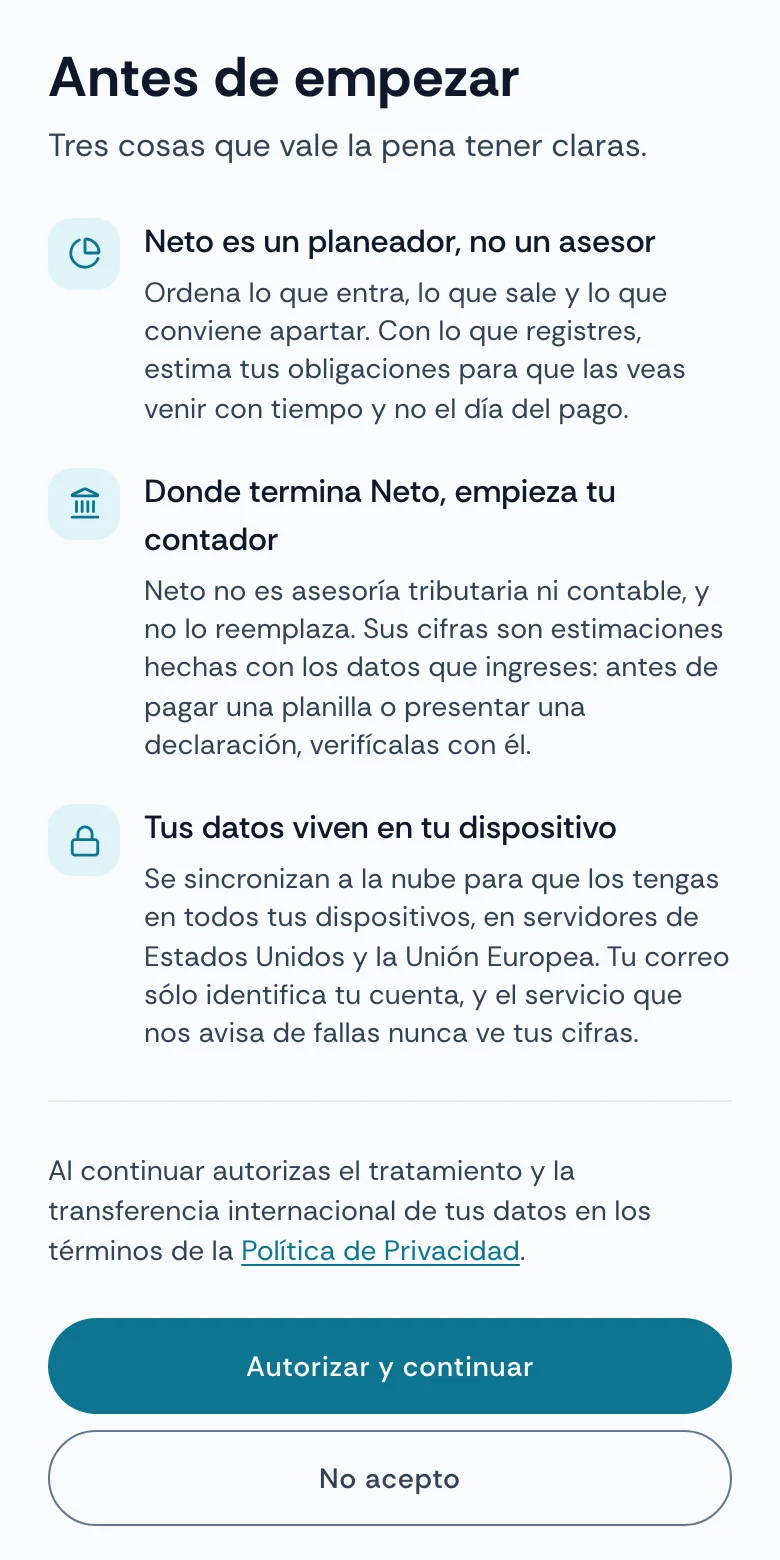 Antes de empezar

Tres cosas que vale la pena tener claras.

Neto es un planeador, no un asesor

Ordena lo que entra, lo que sale y lo que conviene apartar. Con lo que registres, estima tus obligaciones para que las veas venir con tiempo y no el día del pago.

Donde termina Neto, empieza tu contador

Neto no es asesoría tributaria ni contable, y no lo reemplaza. Sus cifras son estimaciones hechas con los datos que ingreses: antes de pagar una planilla o presentar una declaración, verifícalas con él.

Tus datos viven en tu dispositivo

Se sincronizan a la nube para que los tengas en todos tus dispositivos, en servidores de Estados Unidos y la Unión Europea. Tu correo sólo identifica tu cuenta, y el servicio que nos avisa de fallas nunca ve tus cifras.

Al continuar autorizas el tratamiento y la transferencia internacional de tus datos en los términos de la Política de Privacidad.

Autorizar y continuar

No acepto